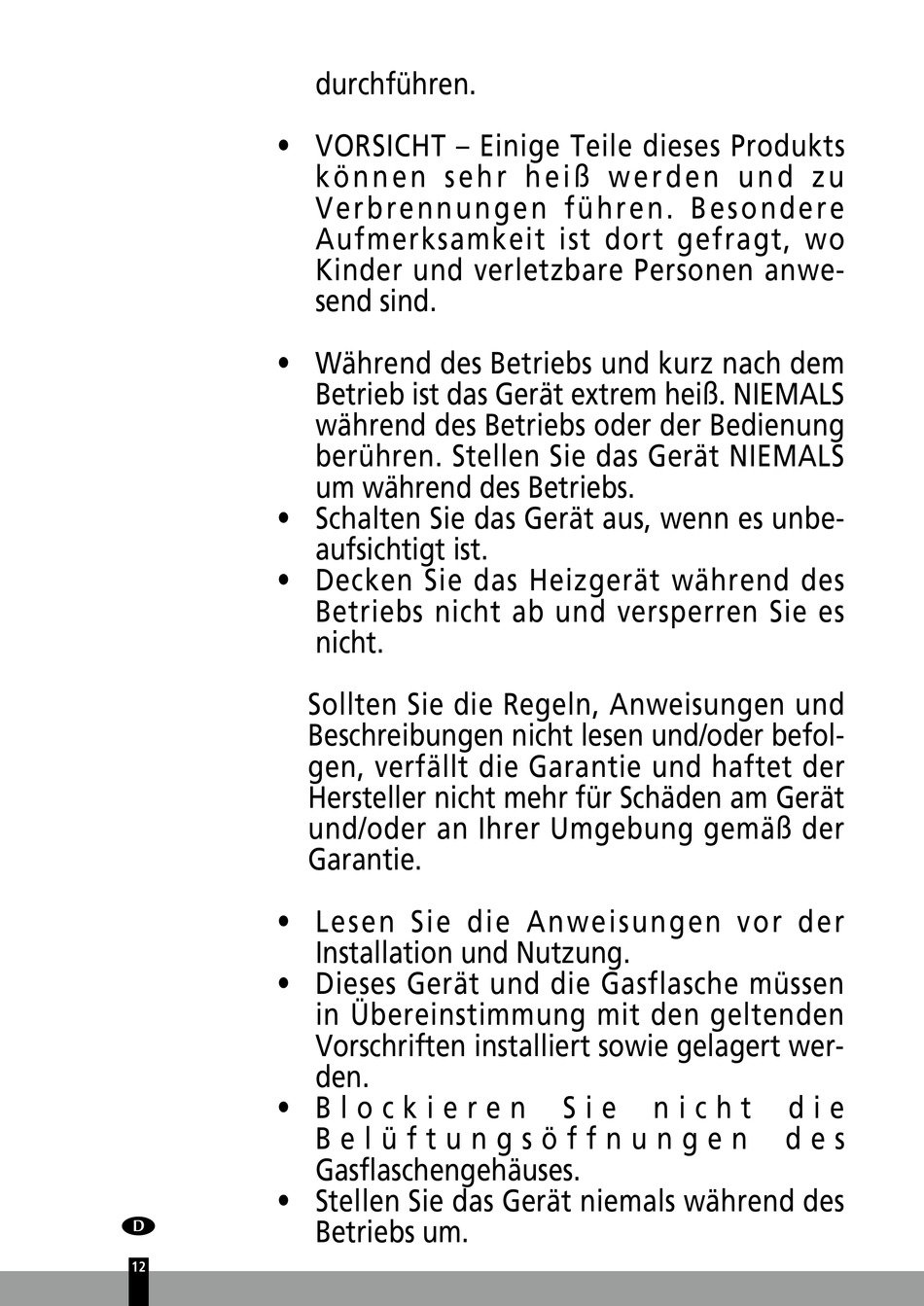 durchführen.

• VORSICHT – Einige Teile dieses Produkts können sehr heiß werden und zu Verbrennungen führen. Besondere Aufmerksamkeit ist dort gefragt, wo Kinder und verletzbare Personen anwesend sind.

• Während des Betriebs und kurz nach dem Betrieb ist das Gerät extrem heiß. NIEMALS während des Betriebs oder der Bedienung berühren. Stellen Sie das Gerät NIEMALS um während des Betriebs.
• Schalten Sie das Gerät aus, wenn es unbeaufsichtigt ist.
• Decken Sie das Heizgerät während des Betriebs nicht ab und versperren Sie es nicht.

Sollten Sie die Regeln, Anweisungen und Beschreibungen nicht lesen und/oder befolgen, verfällt die Garantie und haftet der Hersteller nicht mehr für Schäden am Gerät und/oder an Ihrer Umgebung gemäß der Garantie.

• Lesen Sie die Anweisungen vor der Installation und Nutzung.
• Dieses Gerät und die Gasflasche müssen in Übereinstimmung mit den geltenden Vorschriften installiert sowie gelagert werden.
• Blockieren Sie nicht die Belüftungsöffnungen des Gasflaschengehäuses.
• Stellen Sie das Gerät niemals während des Betriebs um.

D

12